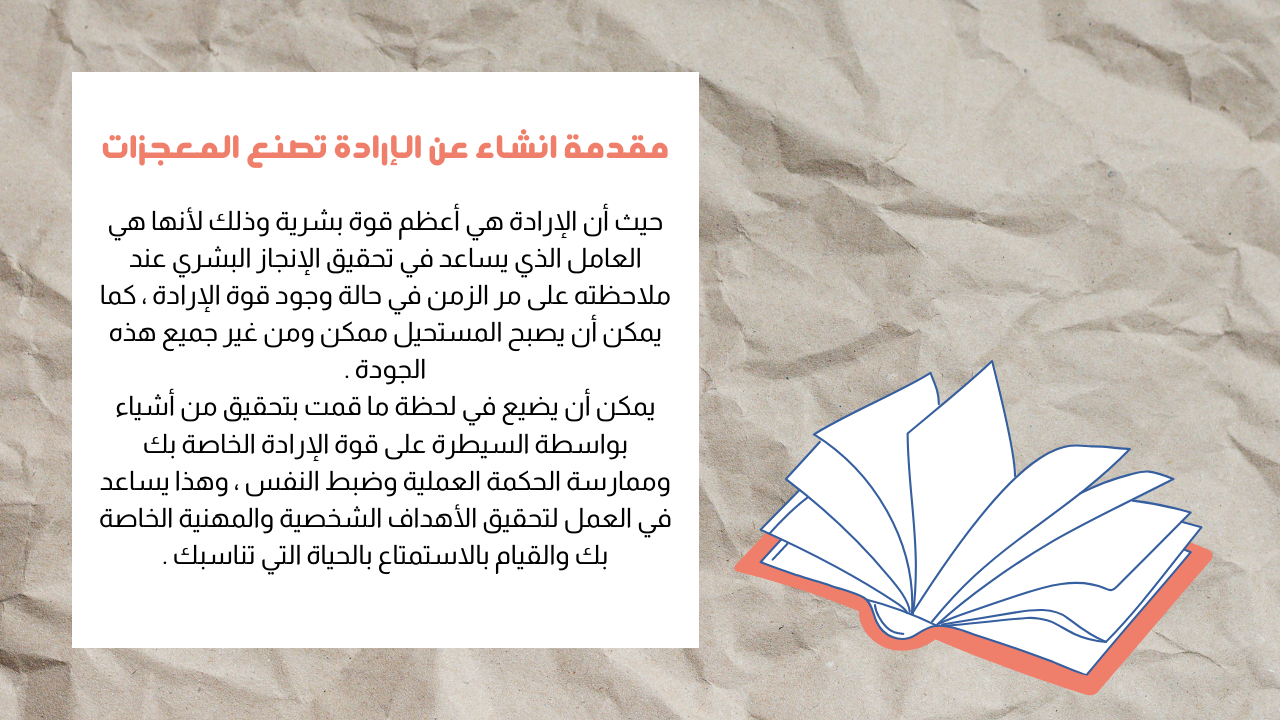 مقدمة انشاء عن الإرادة تصنع المعجزات

حيث أن الإرادة هي أعظم قوة بشرية وذلك لأنها هي العامل الذي يساعد في تحقيق الإنجاز البشري عند ملاحظته على مر الزمن في حالة وجود قوة الإرادة ، كما يمكن أن يصبح المستحيل ممكن ومن غير جميع هذه الجودة .

يمكن أن يضيع في لحظة ما قمت بتحقيق من أشياء بواسطة السيطرة على قوة الإرادة الخاصة بك وممارسة الحكمة العملية وضبط النفس ، وهذا يساعد في العمل لتحقيق الأهداف الشخصية والمهنية الخاصة بك والقيام بالاستمتاع بالحياة التي تناسبك .